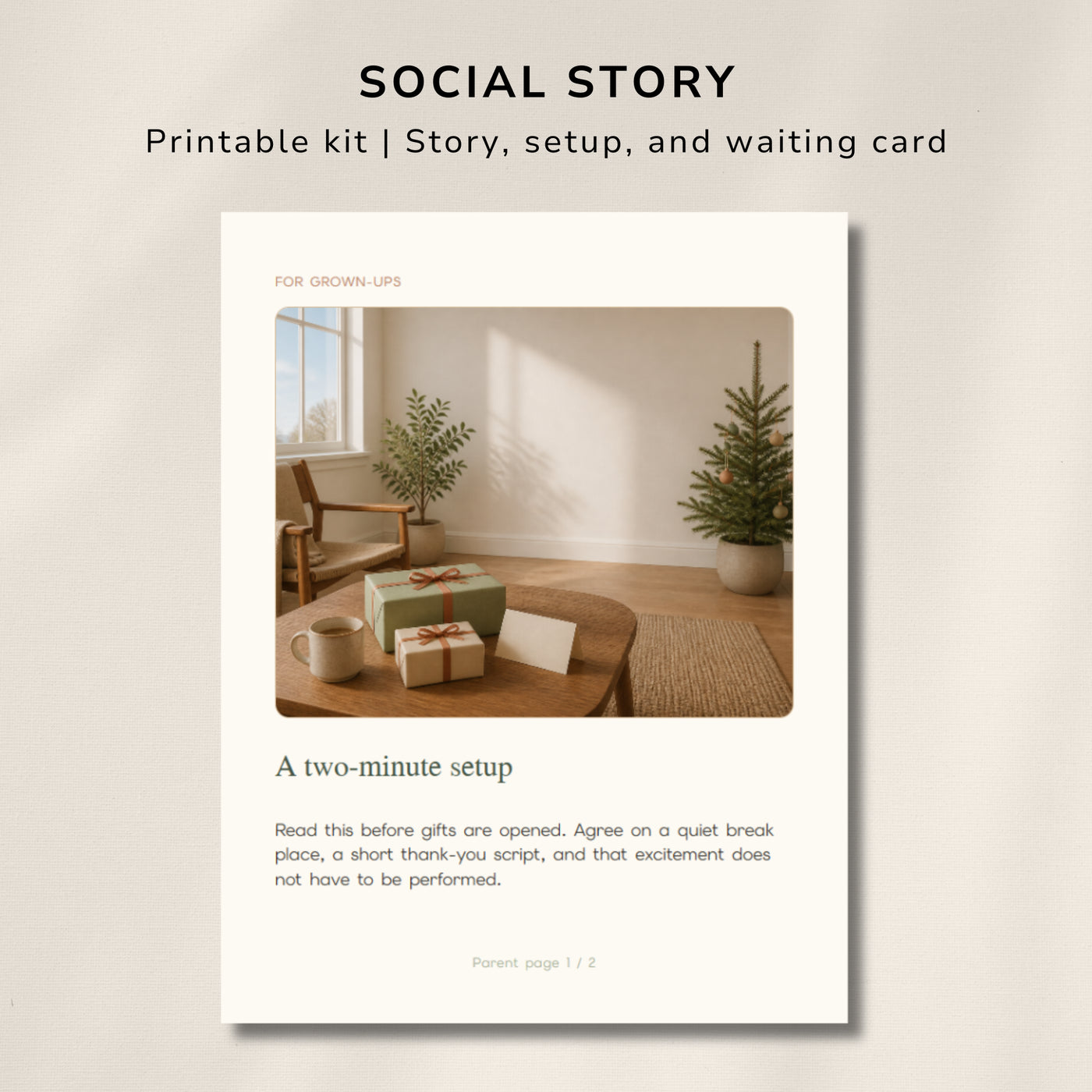 SOCIAL STORY

Printable kit | Story, setup, and waiting card

FOR GROWN-UPS

A two-minute setup

Read this before gifts are opened. Agree on a quiet break place, a short thank-you script, and that excitement does not have to be performed.

Parent page 1 / 2